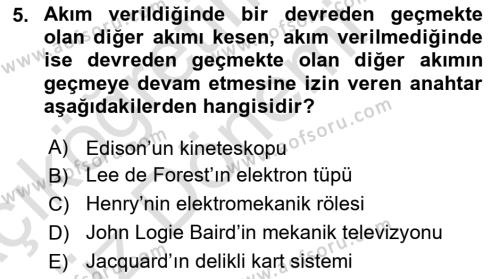 5. Akım verildiğinde bir devreden geçmekte olan diğer akımı kesen, akım verilmediğinde ise devreden geçmekte olan diğer akımın geçmeye devam etmesine izin veren anahtar aşağıdakilerden hangisidir?

A) Edison'un kineteskopu
B) Lee de Forest'ın elektron tüpü
C) Henry'nin elektromekanik rölesi
D) John Logie Baird'in mekanik televizyonu
E) Jacquard'ın delikli kart sistemi

www.aofsoru.com